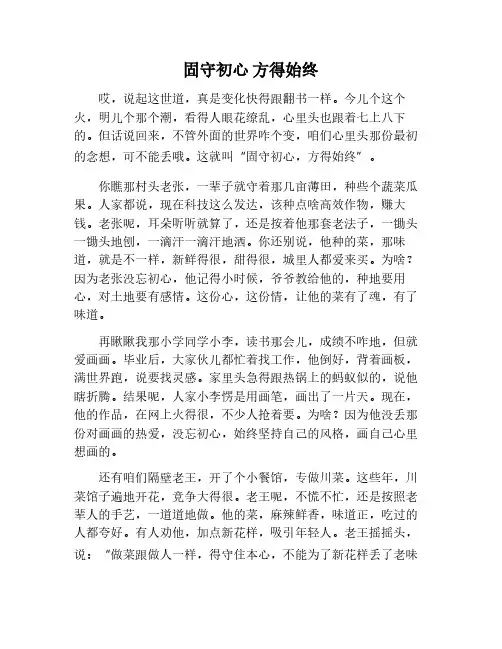 固守初心 方得始终

哎，说起这世道，真是变化快得跟翻书一样。今儿个这个火，明儿个那个潮，看得人眼花缭乱，心里头也跟着七上八下的。但话说回来，不管外面的世界咋个变，咱们心里头那份最初的念想，可不能丢哦。这就叫"固守初心，方得始终"。

你瞧那村头老张，一辈子就守着那几亩薄田，种些个蔬菜瓜果。人家都说，现在科技这么发达，该种点啥高效作物，赚大钱。老张呢，耳朵听听就算了，还是按着他那套老法子，一锄头一锄头地刨，一滴汗一滴汗地洒。你还别说，他种的菜，那味道，就是不一样，新鲜得很，甜得很，城里人都爱来买。为啥？因为老张没忘初心，他记得小时候，爷爷教给他的，种地要用心，对土地要有感情。这份心，这份情，让他的菜有了魂，有了味道。

再瞅瞅我那小学同学小李，读书那会儿，成绩不咋地，但就爱画画。毕业后，大家伙儿都忙着找工作，他倒好，背着画板，满世界跑，说要找灵感。家里头急得跟热锅上的蚂蚁似的，说他瞎折腾。结果呢，人家小李愣是用画笔，画出了一片天。现在，他的作品，在网上火得很，不少人抢着要。为啥？因为他没丢那份对画画的热爱，没忘初心，始终坚持自己的风格，画自己心里想画的。

还有咱们隔壁老王，开了个小餐馆，专做川菜。这些年，川菜馆子遍地开花，竞争大得很。老王呢，不慌不忙，还是按照老辈人的手艺，一道道地做。他的菜，麻辣鲜香，味道正，吃过的人都夸好。有人劝他，加点新花样，吸引年轻人。老王摇摇头，说："做菜跟做人一样，得守住本心，不能为了新花样丢了老味